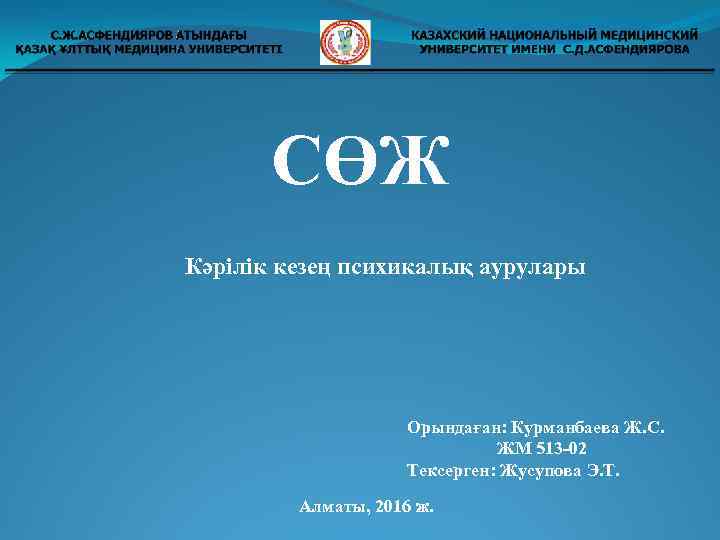 С.Ж.АСФЕНДИЯРОВ АТЫНДАҒЫ
ҚАЗАҚ ҰЛТТЫҚ МЕДИЦИНА УНИВЕРСИТЕТІ

КАЗАХСКИЙ НАЦИОНАЛЬНЫЙ МЕДИЦИНСКИЙ
УНИВЕРСИТЕТ ИМЕНИ С.Д.АСФЕНДИЯРОВА

СӨЖ

Кәрілік кезең психикалық аурулары

Орындаған: Курманбаева Ж.С.
ЖМ 513-02
Тексерген: Жусупова Э.Т.

Алматы, 2016 ж.